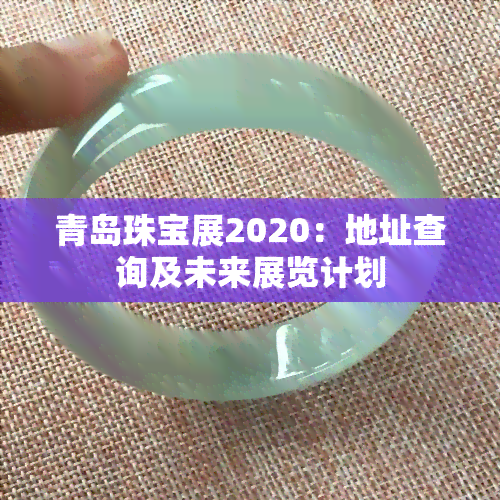 青岛珠宝展2020：地址查询及未来展览计划